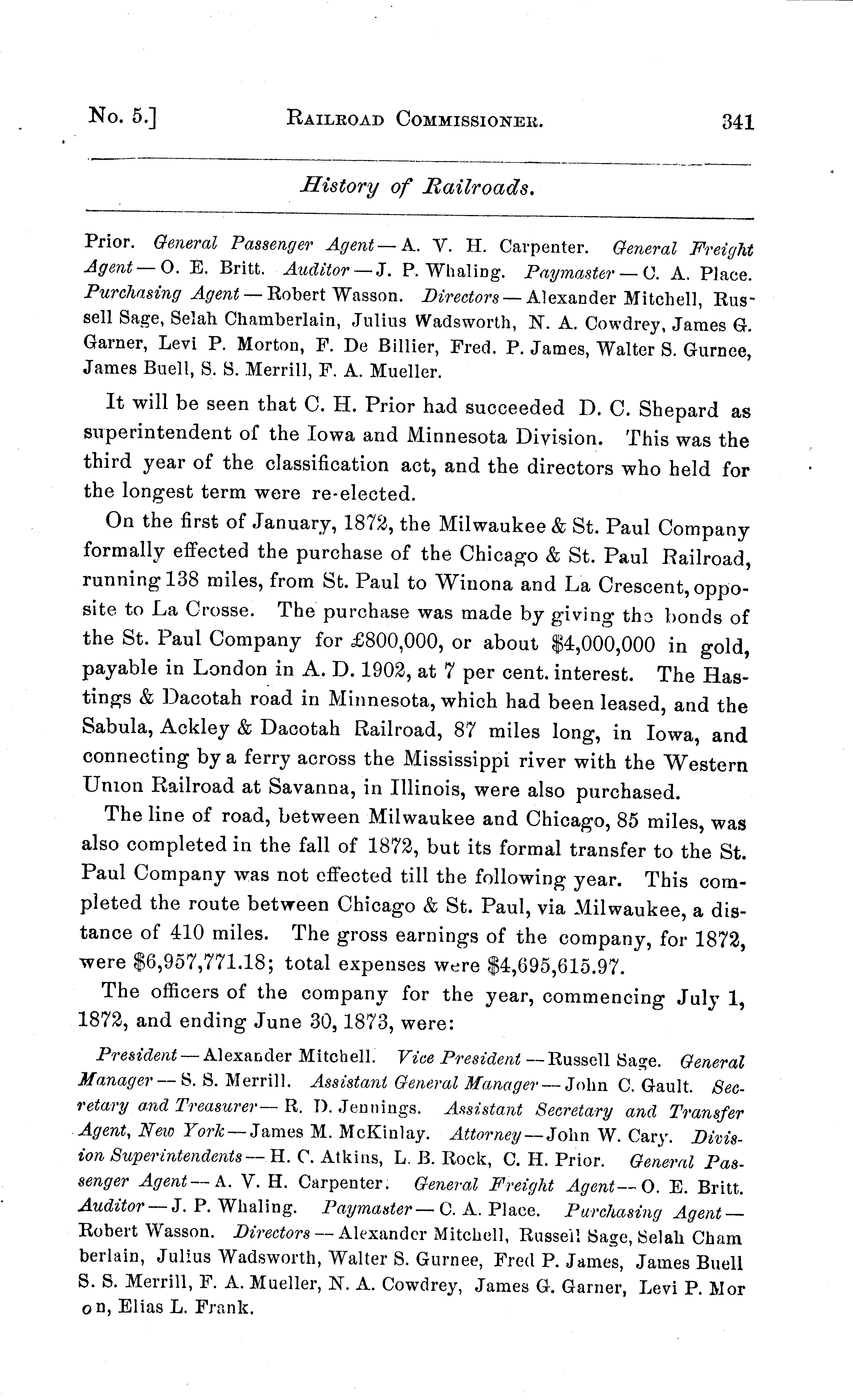 No. 5.] RAILROAD COMMISSIONER. 341

History of Railroads.

Prior. General Passenger Agent — A. V. H. Carpenter. General Freight Agent — O. E. Britt. Auditor — J. P. Whaling. Paymaster — C. A. Place. Purchasing Agent — Robert Wasson. Directors — Alexander Mitchell, Russell Sage, Selah Chamberlain, Julius Wadsworth, N. A. Cowdrey, James G. Garner, Levi P. Morton, F. De Billier, Fred. P. James, Walter S. Gurnee, James Buell, S. S. Merrill, F. A. Mueller.

It will be seen that C. H. Prior had succeeded D. C. Shepard as superintendent of the Iowa and Minnesota Division. This was the third year of the classification act, and the directors who held for the longest term were re-elected.

On the first of January, 1872, the Milwaukee & St. Paul Company formally effected the purchase of the Chicago & St. Paul Railroad, running 138 miles, from St. Paul to Winona and La Crescent, opposite to La Crosse. The purchase was made by giving the bonds of the St. Paul Company for £800,000, or about $4,000,000 in gold, payable in London in A. D. 1902, at 7 per cent. interest. The Hastings & Dacotah road in Minnesota, which had been leased, and the Sabula, Ackley & Dacotah Railroad, 87 miles long, in Iowa, and connecting by a ferry across the Mississippi river with the Western Union Railroad at Savanna, in Illinois, were also purchased.

The line of road, between Milwaukee and Chicago, 85 miles, was also completed in the fall of 1872, but its formal transfer to the St. Paul Company was not effected till the following year. This completed the route between Chicago & St. Paul, via Milwaukee, a distance of 410 miles. The gross earnings of the company, for 1872, were $6,957,771.18; total expenses were $4,695,615.97.

The officers of the company for the year, commencing July 1, 1872, and ending June 30, 1873, were:

President — Alexander Mitchell. Vice President — Russell Sage. General Manager — S. S. Merrill. Assistant General Manager — John C. Gault. Secretary and Treasurer — R. D. Jennings. Assistant Secretary and Transfer Agent, New York — James M. McKinlay. Attorney — John W. Cary. Division Superintendents — H. C. Atkins, L. B. Rock, C. H. Prior. General Passenger Agent — A. V. H. Carpenter. General Freight Agent — O. E. Britt. Auditor — J. P. Whaling. Paymaster — C. A. Place. Purchasing Agent — Robert Wasson. Directors — Alexander Mitchell, Russell Sage, Selah Cham berlain, Julius Wadsworth, Walter S. Gurnee, Fred P. James, James Buell S. S. Merrill, F. A. Mueller, N. A. Cowdrey, James G. Garner, Levi P. Mor on, Elias L. Frank.